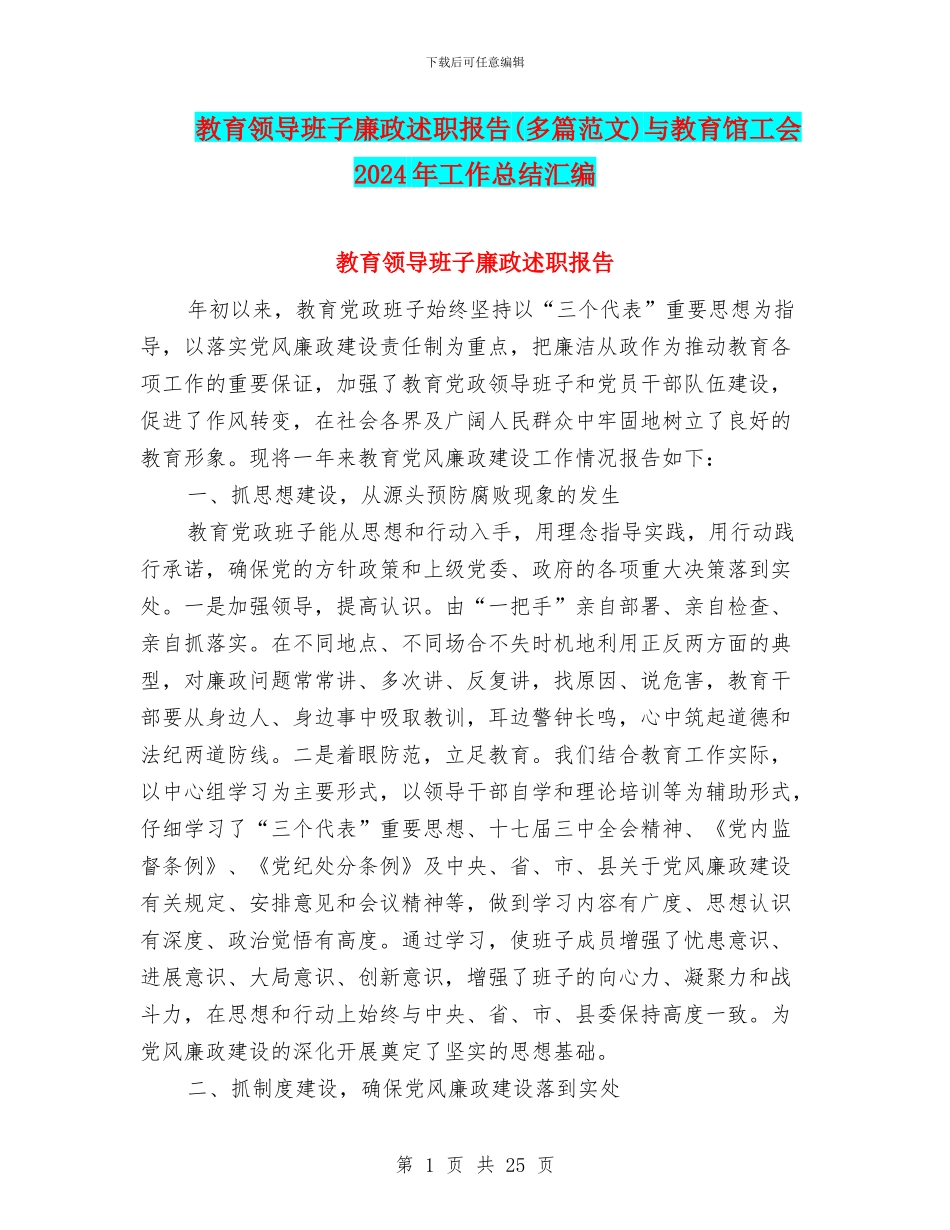 下载后可任意编辑

教育领导班子廉政述职报告(多篇范文)与教育馆工会2024年工作总结汇编

教育领导班子廉政述职报告

年初以来，教育党政班子始终坚持以“三个代表”重要思想为指导，以落实党风廉政建设责任制为重点，把廉洁从政作为推动教育各项工作的重要保证，加强了教育党政领导班子和党员干部队伍建设，促进了作风转变，在社会各界及广阔人民群众中牢固地树立了良好的教育形象。现将一年来教育党风廉政建设工作情况报告如下：

一、抓思想建设，从源头预防腐败现象的发生

教育党政班子能从思想和行动入手，用理念指导实践，用行动践行承诺，确保党的方针政策和上级党委、政府的各项重大决策落到实处。一是加强领导，提高认识。由“一把手”亲自部署、亲自检查、亲自抓落实。在不同地点、不同场合不失时机地利用正反两方面的典型，对廉政问题常常讲、多次讲、反复讲，找原因、说危害，教育干部要从身边人、身边事中吸取教训，耳边警钟长鸣，心中筑起道德和法纪两道防线。二是着眼防范，立足教育。我们结合教育工作实际，以中心组学习为主要形式，以领导干部自学和理论培训等为辅助形式，仔细学习了“三个代表”重要思想、十七届三中全会精神、《党内监督条例》、《党纪处分条例》及中央、省、市、县关于党风廉政建设有关规定、安排意见和会议精神等，做到学习内容有广度、思想认识有深度、政治觉悟有高度。通过学习，使班子成员增强了忧患意识、进展意识、大局意识、创新意识，增强了班子的向心力、凝聚力和战斗力，在思想和行动上始终与中央、省、市、县委保持高度一致。为党风廉政建设的深化开展奠定了坚实的思想基础。

二、抓制度建设，确保党风廉政建设落到实处

第 1 页 共 25 页